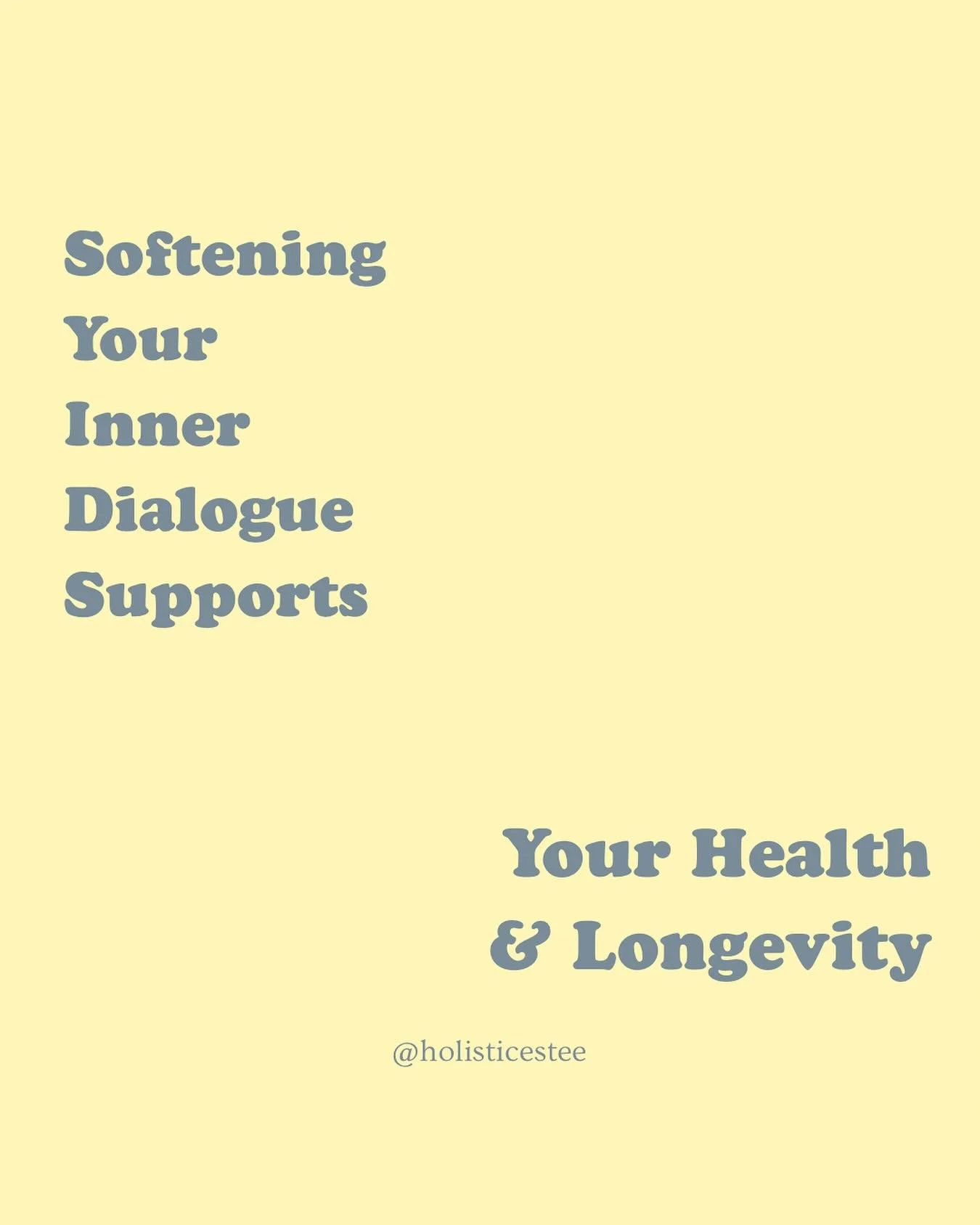 Softening
Your
Inner
Dialogue
Supports

Your Health
& Longevity

@holisticestee